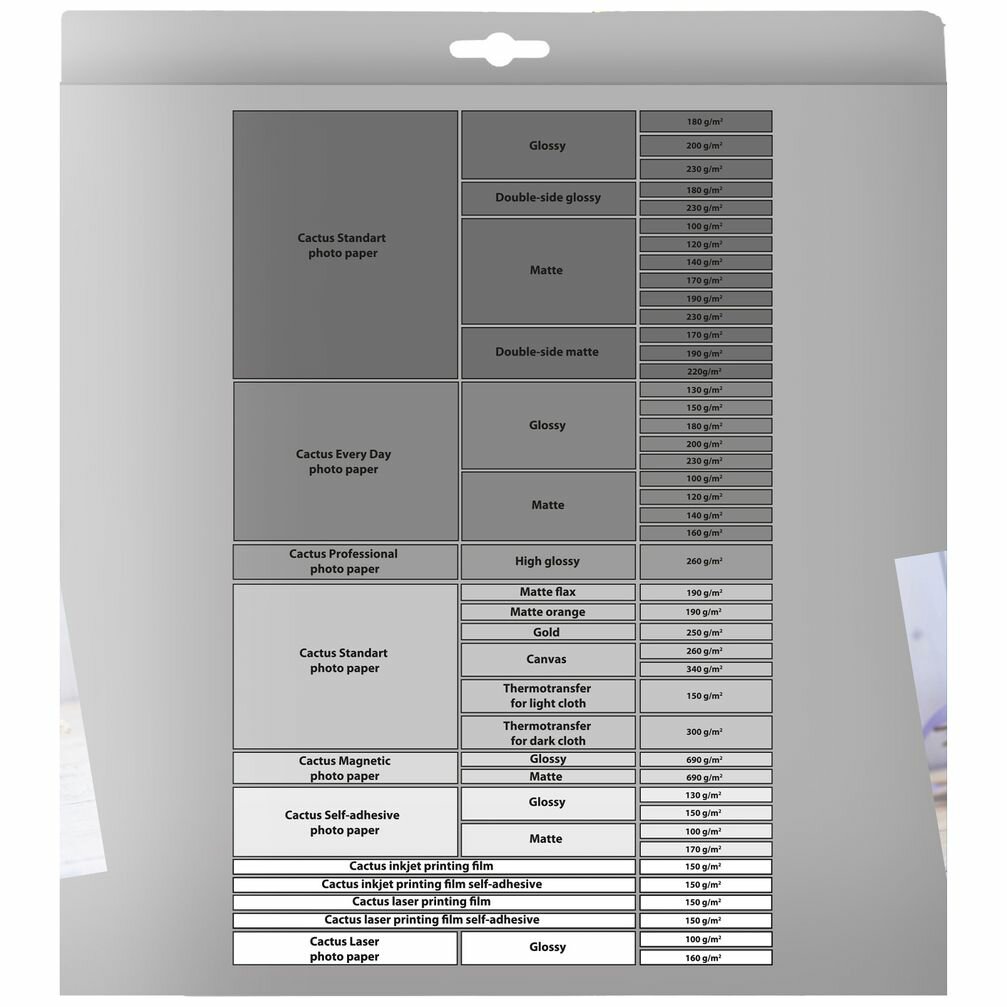 | | | |
|---|---|---|
| Cactus Standart photo paper | Glossy | 180 g/m² |
| | | 200 g/m² |
| | | 230 g/m² |
| | Double-side glossy | 180 g/m² |
| | | 230 g/m² |
| | Matte | 100 g/m² |
| | | 120 g/m² |
| | | 140 g/m² |
| | | 170 g/m² |
| | | 190 g/m² |
| | | 230 g/m² |
| | Double-side matte | 170 g/m² |
| | | 190 g/m² |
| | | 220g/m² |
| Cactus Every Day photo paper | Glossy | 130 g/m² |
| | | 150 g/m² |
| | | 180 g/m² |
| | | 200 g/m² |
| | | 230 g/m² |
| | Matte | 100 g/m² |
| | | 120 g/m² |
| | | 140 g/m² |
| | | 160 g/m² |
| Cactus Professional photo paper | High glossy | 260 g/m² |
| Cactus Standart photo paper | Matte flax | 190 g/m² |
| | Matte orange | 190 g/m² |
| | Gold | 250 g/m² |
| | Canvas | 260 g/m² |
| | | 340 g/m² |
| | Thermotransfer for light cloth | 150 g/m² |
| | Thermotransfer for dark cloth | 300 g/m² |
| Cactus Magnetic photo paper | Glossy | 690 g/m² |
| | Matte | 690 g/m² |
| Cactus Self-adhesive photo paper | Glossy | 130 g/m² |
| | | 150 g/m² |
| | Matte | 100 g/m² |
| | | 170 g/m² |
| Cactus inkjet printing film | | 150 g/m² |
| Cactus inkjet printing film self-adhesive | | 150 g/m² |
| Cactus laser printing film | | 150 g/m² |
| Cactus laser printing film self-adhesive | | 150 g/m² |
| Cactus Laser photo paper | Glossy | 100 g/m² |
| | | 160 g/m² |